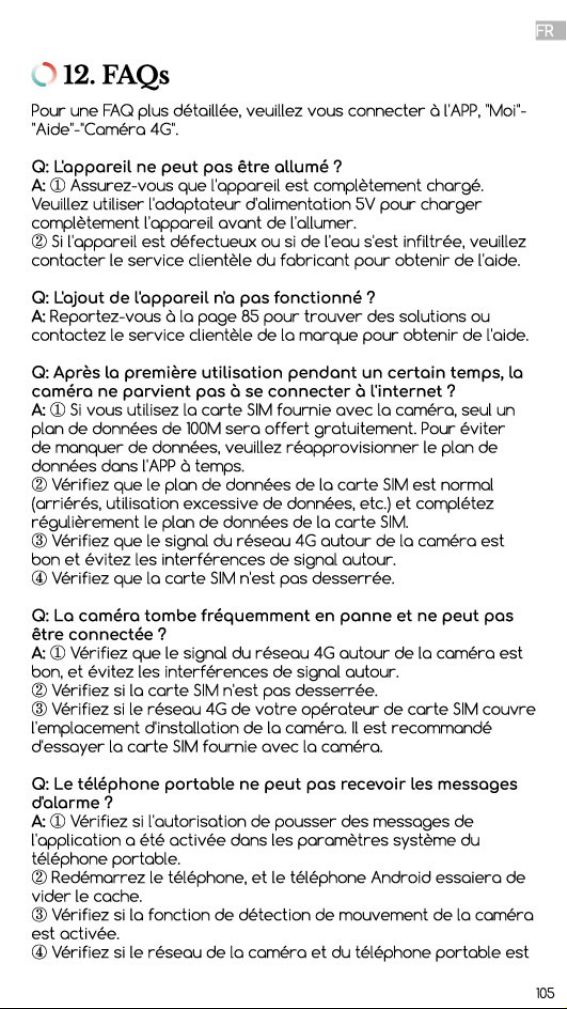 FR

12. FAQs

Pour une FAQ plus détaillée, veuillez vous connecter à l'APP, "Moi"-"Aide"-"Caméra 4G".

Q: L'appareil ne peut pas être allumé ?
A: ① Assurez-vous que l'appareil est complètement chargé. Veuillez utiliser l'adaptateur d'alimentation 5V pour charger complètement l'appareil avant de l'allumer.
② Si l'appareil est défectueux ou si de l'eau s'est infiltrée, veuillez contacter le service clientèle du fabricant pour obtenir de l'aide.

Q: L'ajout de l'appareil n'a pas fonctionné ?
A: Reportez-vous à la page 85 pour trouver des solutions ou contactez le service clientèle de la marque pour obtenir de l'aide.

Q: Après la première utilisation pendant un certain temps, la caméra ne parvient pas à se connecter à l'internet ?
A: ① Si vous utilisez la carte SIM fournie avec la caméra, seul un plan de données de 100M sera offert gratuitement. Pour éviter de manquer de données, veuillez réapprovisionner le plan de données dans l'APP à temps.
② Vérifiez que le plan de données de la carte SIM est normal (arriérés, utilisation excessive de données, etc.) et complétez régulièrement le plan de données de la carte SIM.
③ Vérifiez que le signal du réseau 4G autour de la caméra est bon et évitez les interférences de signal autour.
④ Vérifiez que la carte SIM n'est pas desserrée.

Q: La caméra tombe fréquemment en panne et ne peut pas être connectée ?
A: ① Vérifiez que le signal du réseau 4G autour de la caméra est bon, et évitez les interférences de signal autour.
② Vérifiez si la carte SIM n'est pas desserrée.
③ Vérifiez si le réseau 4G de votre opérateur de carte SIM couvre l'emplacement d'installation de la caméra. Il est recommandé d'essayer la carte SIM fournie avec la caméra.

Q: Le téléphone portable ne peut pas recevoir les messages d'alarme ?
A: ① Vérifiez si l'autorisation de pousser des messages de l'application a été activée dans les paramètres système du téléphone portable.
② Redémarrez le téléphone, et le téléphone Android essaiera de vider le cache.
③ Vérifiez si la fonction de détection de mouvement de la caméra est activée.
④ Vérifiez si le réseau de la caméra et du téléphone portable est

105